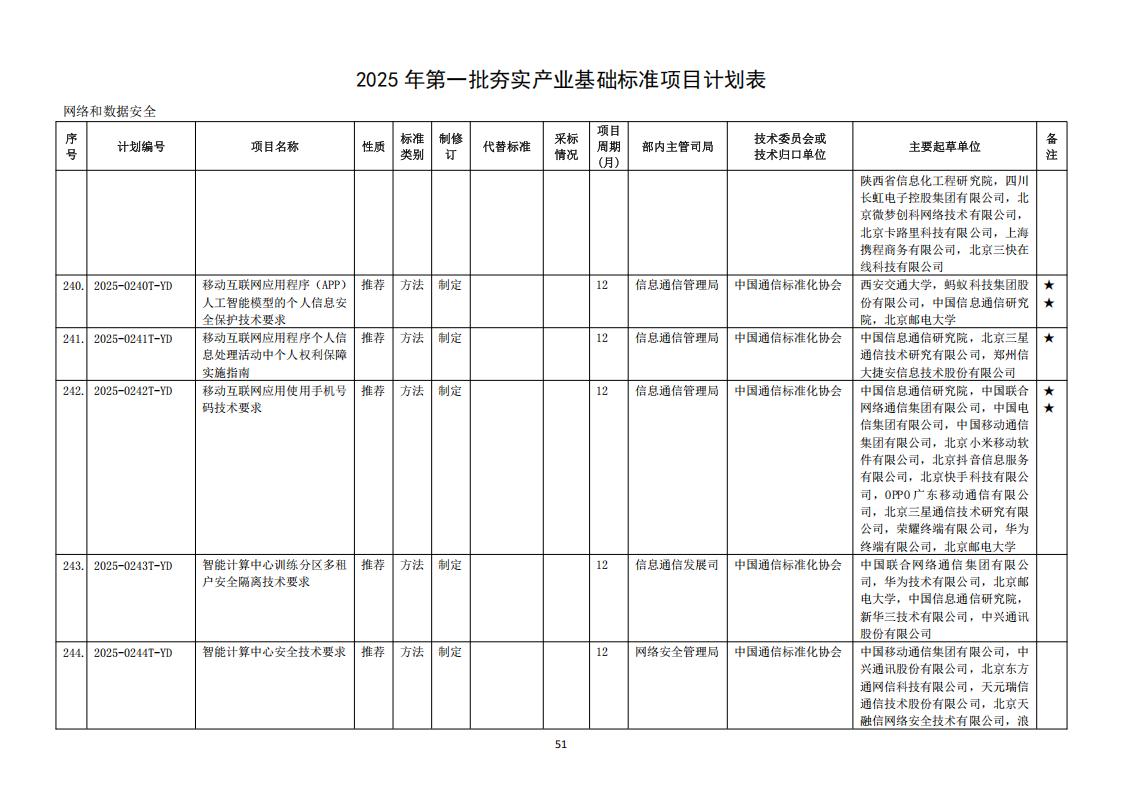 2025 年第一批夯实产业基础标准项目计划表

网络和数据安全

| 序号 | 计划编号 | 项目名称 | 性质 | 标准类别 | 制修订 | 代替标准 | 采标情况 | 项目周期(月) | 部内主管司局 | 技术委员会或技术归口单位 | 主要起草单位 | 备注 |
|---|---|---|---|---|---|---|---|---|---|---|---|---|
| | | | | | | | | | | | 陕西省信息化工程研究院，四川长虹电子控股集团有限公司，北京微梦创科网络技术有限公司，北京卡路里科技有限公司，上海携程商务有限公司，北京三快在线科技有限公司 | |
| 240. | 2025-0240T-YD | 移动互联网应用程序（APP）人工智能模型的个人信息安全保护技术要求 | 推荐 | 方法 | 制定 | | | 12 | 信息通信管理局 | 中国通信标准化协会 | 西安交通大学，蚂蚁科技集团股份有限公司，中国信息通信研究院，北京邮电大学 | ★★ |
| 241. | 2025-0241T-YD | 移动互联网应用程序个人信息处理活动中个人权利保障实施指南 | 推荐 | 方法 | 制定 | | | 12 | 信息通信管理局 | 中国通信标准化协会 | 中国信息通信研究院，北京三星通信技术研究有限公司，郑州信大捷安信息技术股份有限公司 | ★ |
| 242. | 2025-0242T-YD | 移动互联网应用使用手机号码技术要求 | 推荐 | 方法 | 制定 | | | 12 | 信息通信管理局 | 中国通信标准化协会 | 中国信息通信研究院，中国联合网络通信集团有限公司，中国电信集团有限公司，中国移动通信集团有限公司，北京小米移动软件有限公司，北京抖音信息服务有限公司，北京快手科技有限公司，OPPO 广东移动通信有限公司，北京三星通信技术研究有限公司，荣耀终端有限公司，华为终端有限公司，北京邮电大学 | ★★ |
| 243. | 2025-0243T-YD | 智能计算中心训练分区多租户安全隔离技术要求 | 推荐 | 方法 | 制定 | | | 12 | 信息通信发展司 | 中国通信标准化协会 | 中国联合网络通信集团有限公司，华为技术有限公司，北京邮电大学，中国信息通信研究院，新华三技术有限公司，中兴通讯股份有限公司 | |
| 244. | 2025-0244T-YD | 智能计算中心安全技术要求 | 推荐 | 方法 | 制定 | | | 12 | 网络安全管理局 | 中国通信标准化协会 | 中国移动通信集团有限公司，中兴通讯股份有限公司，北京东方通网信科技有限公司，天元瑞信通信技术股份有限公司，北京天融信网络安全技术有限公司，浪 | |

51